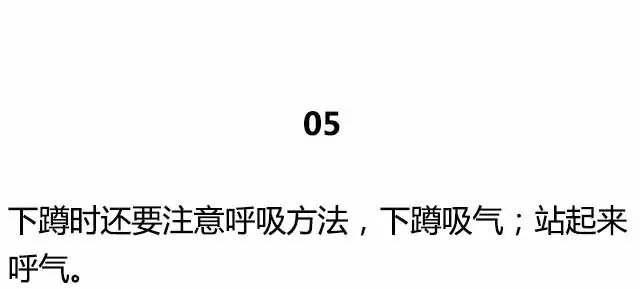 05

下蹲时还要注意呼吸方法，下蹲吸气；站起来呼气。